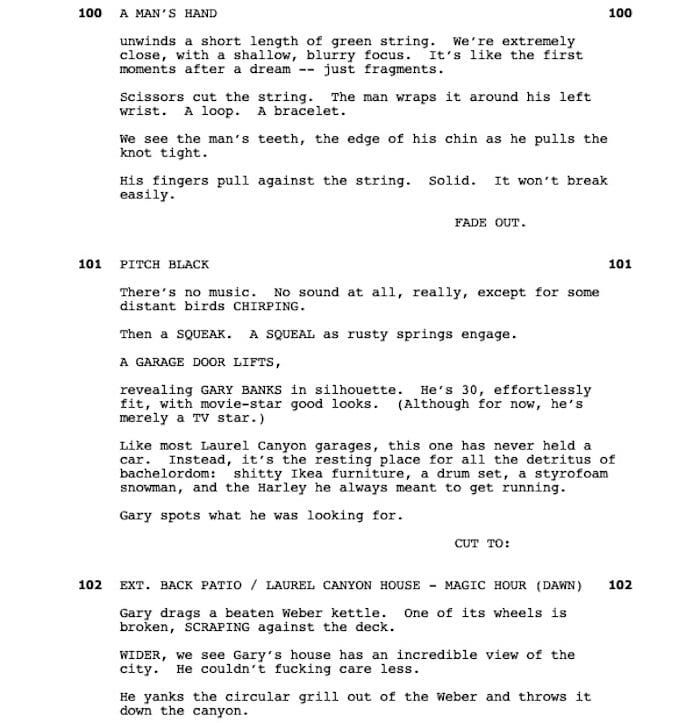 100 A MAN'S HAND 100

unwinds a short length of green string. We're extremely close, with a shallow, blurry focus. It's like the first moments after a dream -- just fragments.

Scissors cut the string. The man wraps it around his left wrist. A loop. A bracelet.

We see the man's teeth, the edge of his chin as he pulls the knot tight.

His fingers pull against the string. Solid. It won't break easily.

FADE OUT.

101 PITCH BLACK 101

There's no music. No sound at all, really, except for some distant birds CHIRPING.

Then a SQUEAK. A SQUEAL as rusty springs engage.

A GARAGE DOOR LIFTS,

revealing GARY BANKS in silhouette. He's 30, effortlessly fit, with movie-star good looks. (Although for now, he's merely a TV star.)

Like most Laurel Canyon garages, this one has never held a car. Instead, it's the resting place for all the detritus of bachelordom: shitty Ikea furniture, a drum set, a styrofoam snowman, and the Harley he always meant to get running.

Gary spots what he was looking for.

CUT TO:

102 EXT. BACK PATIO / LAUREL CANYON HOUSE - MAGIC HOUR (DAWN) 102

Gary drags a beaten Weber kettle. One of its wheels is broken, SCRAPING against the deck.

WIDER, we see Gary's house has an incredible view of the city. He couldn't fucking care less.

He yanks the circular grill out of the Weber and throws it down the canyon.